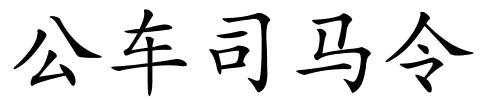 公车司马令